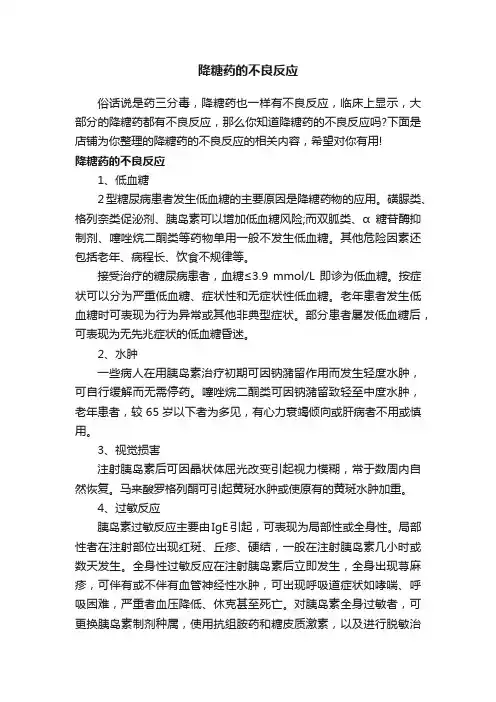 降糖药的不良反应

俗话说是药三分毒，降糖药也一样有不良反应，临床上显示，大部分的降糖药都有不良反应，那么你知道降糖药的不良反应吗?下面是店铺为你整理的降糖药的不良反应的相关内容，希望对你有用!

降糖药的不良反应

1、低血糖

2型糖尿病患者发生低血糖的主要原因是降糖药物的应用。磺脲类、格列奈类促泌剂、胰岛素可以增加低血糖风险;而双胍类、α 糖苷酶抑制剂、噻唑烷二酮类等药物单用一般不发生低血糖。其他危险因素还包括老年、病程长、饮食不规律等。

接受治疗的糖尿病患者，血糖≤3.9 mmol/L 即诊为低血糖。按症状可以分为严重低血糖、症状性和无症状性低血糖。老年患者发生低血糖时可表现为行为异常或其他非典型症状。部分患者屡发低血糖后，可表现为无先兆症状的低血糖昏迷。

2、水肿

一些病人在用胰岛素治疗初期可因钠潴留作用而发生轻度水肿，可自行缓解而无需停药。噻唑烷二酮类可因钠潴留致轻至中度水肿，老年患者，较 65 岁以下者为多见，有心力衰竭倾向或肝病者不用或慎用。

3、视觉损害

注射胰岛素后可因晶状体屈光改变引起视力模糊，常于数周内自然恢复。马来酸罗格列酮可引起黄斑水肿或使原有的黄斑水肿加重。

4、过敏反应

胰岛素过敏反应主要由IgE引起，可表现为局部性或全身性。局部性者在注射部位出现红斑、丘疹、硬结，一般在注射胰岛素几小时或数天发生。全身性过敏反应在注射胰岛素后立即发生，全身出现荨麻疹，可伴有或不伴有血管神经性水肿，可出现呼吸道症状如哮喘、呼吸困难，严重者血压降低、休克甚至死亡。对胰岛素全身过敏者，可更换胰岛素制剂种属，使用抗组胺药和糖皮质激素，以及进行脱敏治